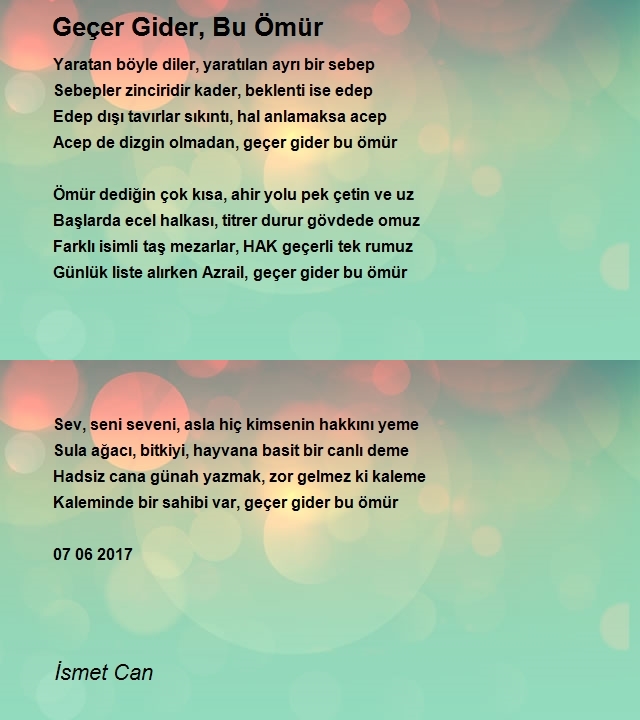 Geçer Gider, Bu Ömür

Yaratan böyle diler, yaratılan ayrı bir sebep
Sebepler zinciridir kader, beklenti ise edep
Edep dışı tavırlar sıkıntı, hal anlamaksa acep
Acep de dizgin olmadan, geçer gider bu ömür

Ömür dediğin çok kısa, ahir yolu pek çetin ve uz
Başlarda ecel halkası, titrer durur gövdede omuz
Farklı isimli taş mezarlar, HAK geçerli tek rumuz
Günlük liste alırken Azrail, geçer gider bu ömür

Sev, seni seveni, asla hiç kimsenin hakkını yeme
Sula ağacı, bitkiyi, hayvana basit bir canlı deme
Hadsiz cana günah yazmak, zor gelmez ki kaleme
Kaleminde bir sahibi var, geçer gider bu ömür

07 06 2017

İsmet Can